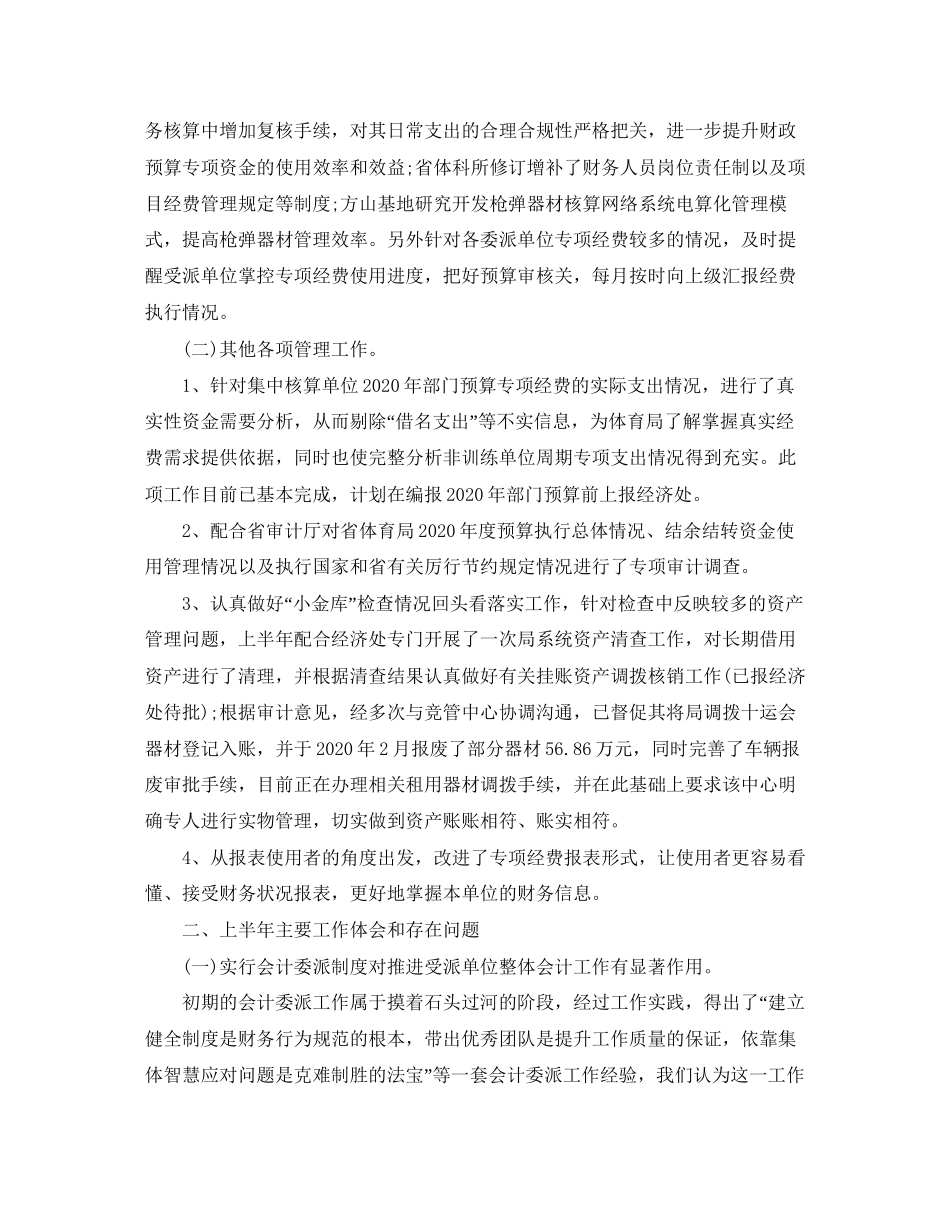 务核算中增加复核手续，对其日常支出的合理合规性严格把关，进一步提升财政预算专项资金的使用效率和效益;省体科所修订增补了财务人员岗位责任制以及项目经费管理规定等制度;方山基地研究开发枪弹器材核算网络系统电算化管理模式，提高枪弹器材管理效率。另外针对各委派单位专项经费较多的情况，及时提醒受派单位掌控专项经费使用进度，把好预算审核关，每月按时向上级汇报经费执行情况。

(二)其他各项管理工作。

1、针对集中核算单位2020年部门预算专项经费的实际支出情况，进行了真实性资金需要分析，从而剔除“借名支出”等不实信息，为体育局了解掌握真实经费需求提供依据，同时也使完整分析非训练单位周期专项支出情况得到充实。此项工作目前已基本完成，计划在编报2020年部门预算前上报经济处。

2、配合省审计厅对省体育局2020年度预算执行总体情况、结余结转资金使用管理情况以及执行国家和省有关厉行节约规定情况进行了专项审计调查。

3、认真做好“小金库”检查情况回头看落实工作，针对检查中反映较多的资产管理问题，上半年配合经济处专门开展了一次局系统资产清查工作，对长期借用资产进行了清理，并根据清查结果认真做好有关挂账资产调拨核销工作(已报经济处待批);根据审计意见，经多次与竞管中心协调沟通，已督促其将局调拨十运会器材登记入账，并于2020年2月报废了部分器材56.86万元，同时完善了车辆报废审批手续，目前正在办理相关租用器材调拨手续，并在此基础上要求该中心明确专人进行实物管理，切实做到资产账账相符、账实相符。

4、从报表使用者的角度出发，改进了专项经费报表形式，让使用者更容易看懂、接受财务状况报表，更好地掌握本单位的财务信息。

二、上半年主要工作体会和存在问题

(一)实行会计委派制度对推进受派单位整体会计工作有显著作用。

初期的会计委派工作属于摸着石头过河的阶段，经过工作实践，得出了“建立健全制度是财务行为规范的根本，带出优秀团队是提升工作质量的保证，依靠集体智慧应对问题是克难制胜的法宝”等一套会计委派工作经验，我们认为这一工作